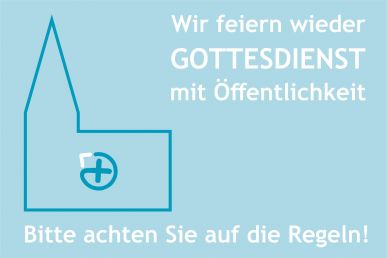 Wir feiern wieder
GOTTESDIENST
mit Öffentlichkeit

Bitte achten Sie auf die Regeln!